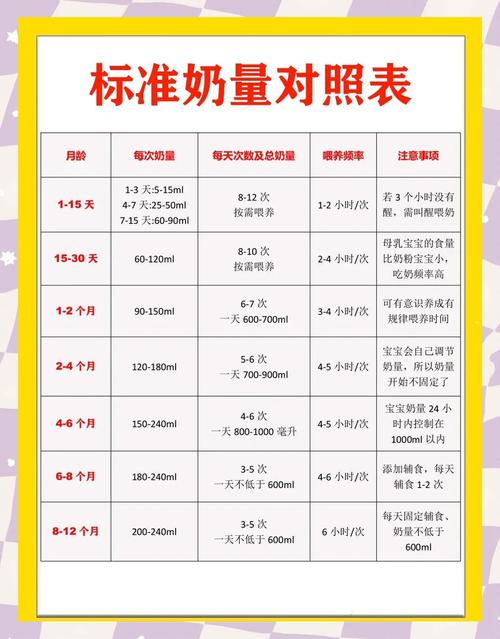 标准奶量对照表

| 月龄 | 每次奶量 | 每天次数及总奶量 | 喂养频率 | 注意事项 |
|---|---|---|---|---|
| 1-15 天 | 1-3 天:5-15ml 4-7 天:25-50ml 7-15 天:60-90ml | 8-12 次 按需喂养 | 1-2 小时/次 | 若 3 个小时没有醒，需叫醒喂奶 |
| 15-30 天 | 60-120ml | 8-10 次 按需喂养 | 2-4 小时/次 | 母乳宝宝的食量比奶粉宝宝小，吃奶频率高 |
| 1-2 个月 | 90-150ml | 6-7 次 一天 600-700ml | 3-4 小时/次 | 可有意识养成有规律喂养时间 |
| 2-4 个月 | 120-180ml | 5-6 次 一天 700-900ml | 4-5 小时/次 | 宝宝会自己调节奶量，所以奶量开始不固定了 |
| 4-6 个月 | 150-240ml | 4-6 次 一天 800-1000 毫升 | 4-5 小时/次 | 宝宝奶量 24 小时内控制在 1000ml 以内 |
| 6-8 个月 | 180-240ml | 3-5 次 一天不低于 600ml | 4-6 小时/次 | 添加辅食，每天辅食 1-2 次 |
| 8-12 个月 | 200-240ml | 3-5 次 一天不低于 600ml | 6 小时/次 | 每天固定辅食、奶量不低于 600ml |